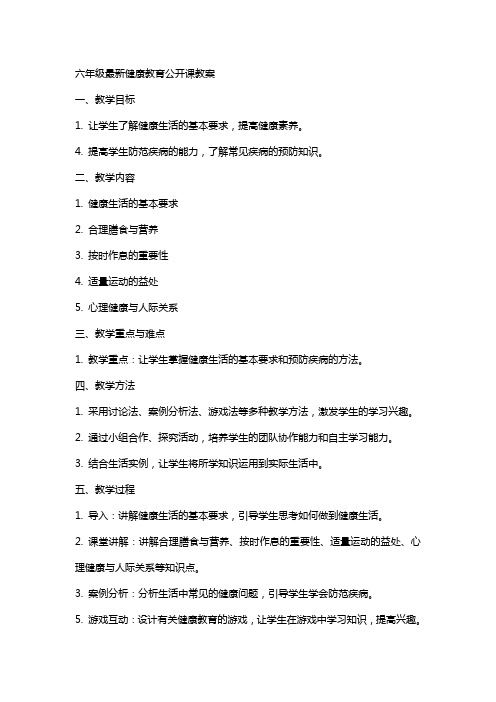 六年级最新健康教育公开课教案

一、教学目标

1. 让学生了解健康生活的基本要求，提高健康素养。

4. 提高学生防范疾病的能力，了解常见疾病的预防知识。

二、教学内容

1. 健康生活的基本要求

2. 合理膳食与营养

3. 按时作息的重要性

4. 适量运动的益处

5. 心理健康与人际关系

三、教学重点与难点

1. 教学重点：让学生掌握健康生活的基本要求和预防疾病的方法。

四、教学方法

1. 采用讨论法、案例分析法、游戏法等多种教学方法，激发学生的学习兴趣。

2. 通过小组合作、探究活动，培养学生的团队协作能力和自主学习能力。

3. 结合生活实例，让学生将所学知识运用到实际生活中。

五、教学过程

1. 导入：讲解健康生活的基本要求，引导学生思考如何做到健康生活。

2. 课堂讲解：讲解合理膳食与营养、按时作息的重要性、适量运动的益处、心理健康与人际关系等知识点。

3. 案例分析：分析生活中常见的健康问题，引导学生学会防范疾病。

5. 游戏互动：设计有关健康教育的游戏，让学生在游戏中学习知识，提高兴趣。